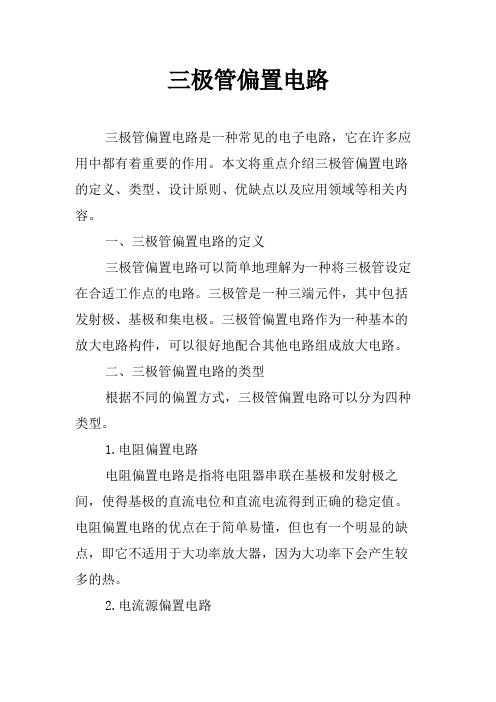 三极管偏置电路

三极管偏置电路是一种常见的电子电路，它在许多应用中都有着重要的作用。本文将重点介绍三极管偏置电路的定义、类型、设计原则、优缺点以及应用领域等相关内容。

一、三极管偏置电路的定义

三极管偏置电路可以简单地理解为一种将三极管设定在合适工作点的电路。三极管是一种三端元件，其中包括发射极、基极和集电极。三极管偏置电路作为一种基本的放大电路构件，可以很好地配合其他电路组成放大电路。

二、三极管偏置电路的类型

根据不同的偏置方式，三极管偏置电路可以分为四种类型。

1. 电阻偏置电路

电阻偏置电路是指将电阻器串联在基极和发射极之间，使得基极的直流电位和直流电流得到正确的稳定值。电阻偏置电路的优点在于简单易懂，但也有一个明显的缺点，即它不适用于大功率放大器，因为大功率下会产生较多的热。

2. 电流源偏置电路